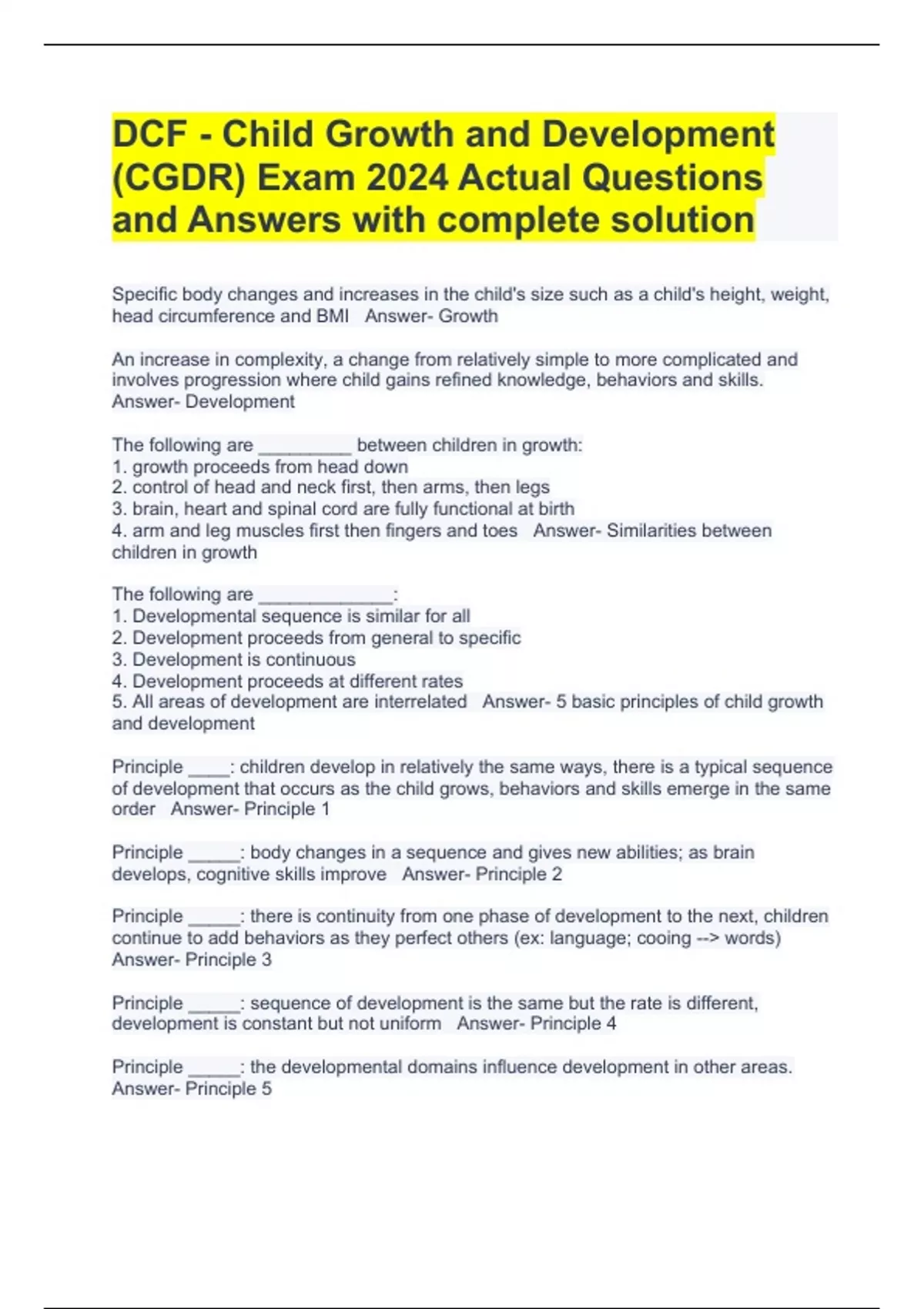 DCF - Child Growth and Development (CGDR) Exam 2024 Actual Questions and Answers with complete solution

Specific body changes and increases in the child's size such as a child's height, weight, head circumference and BMI   Answer- Growth

An increase in complexity, a change from relatively simple to more complicated and involves progression where child gains refined knowledge, behaviors and skills. Answer- Development

The following are _________ between children in growth:
1. growth proceeds from head down
2. control of head and neck first, then arms, then legs
3. brain, heart and spinal cord are fully functional at birth
4. arm and leg muscles first then fingers and toes   Answer- Similarities between children in growth

The following are _____________:
1. Developmental sequence is similar for all
2. Development proceeds from general to specific
3. Development is continuous
4. Development proceeds at different rates
5. All areas of development are interrelated   Answer- 5 basic principles of child growth and development

Principle ____: children develop in relatively the same ways, there is a typical sequence of development that occurs as the child grows, behaviors and skills emerge in the same order   Answer- Principle 1

Principle _____: body changes in a sequence and gives new abilities; as brain develops, cognitive skills improve   Answer- Principle 2

Principle _____: there is continuity from one phase of development to the next, children continue to add behaviors as they perfect others (ex: language; cooing --> words)   Answer- Principle 3

Principle _____: sequence of development is the same but the rate is different, development is constant but not uniform   Answer- Principle 4

Principle _____: the developmental domains influence development in other areas.   Answer- Principle 5